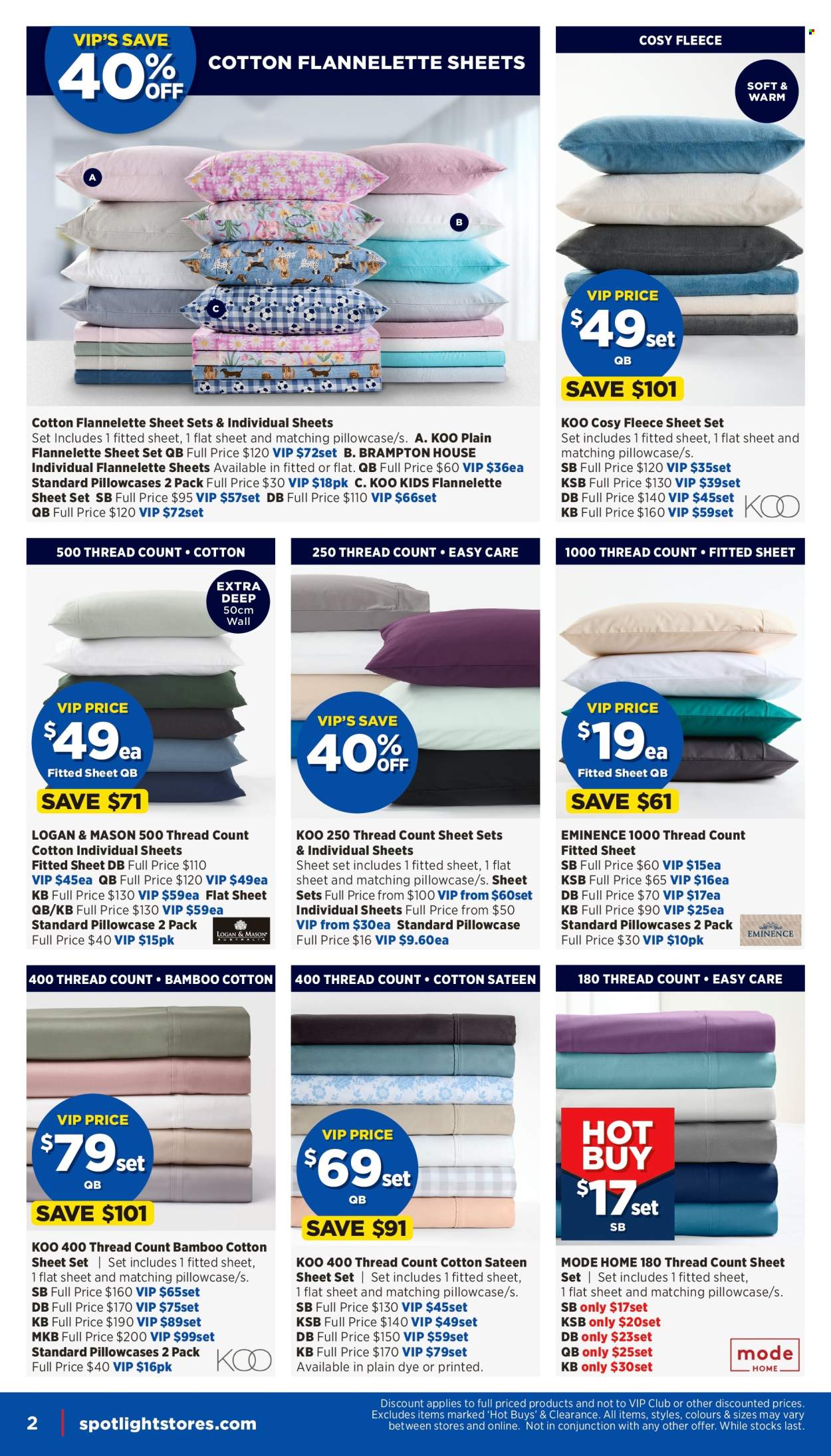 VIP'S SAVE 40% OFF

COTTON FLANNELETTE SHEETS

A

B

C

Cotton Flannelette Sheet Sets & Individual Sheets
Set Includes 1 fitted sheet, 1 flat sheet and matching pillowcase/s. A. KOO Plain Flannelette Sheet Set QB Full Price $120 VIP $72set B. BRAMPTON HOUSE Individual Flannelette Sheets Available in fitted or flat. QB Full Price $60 VIP $36ea Standard Pillowcases 2 Pack Full Price $30 VIP $18pk C. KOO KIDS Flannelette Sheet Set SB Full Price $95 VIP $57set DB Full Price $110 VIP $66set QB Full Price $120 VIP $72set

COSY FLEECE

SOFT & WARM

VIP PRICE $49set QB

SAVE $101

KOO Cosy Fleece Sheet Set
Set includes 1 fitted sheet, 1 flat sheet and matching pillowcase/s.
SB Full Price $120 VIP $35set
KSB Full Price $130 VIP $39set
DB Full Price $140 VIP $45set
KB Full Price $160 VIP $59set

KOO

500 THREAD COUNT • COTTON

EXTRA DEEP 50cm Wall

VIP PRICE $49ea Fitted Sheet QB

SAVE $71

LOGAN & MASON 500 Thread Count Cotton Individual Sheets
Fitted Sheet DB Full Price $110 VIP $45ea QB Full Price $120 VIP $49ea KB Full Price $130 VIP $59ea Flat Sheet QB/KB Full Price $130 VIP $59ea Standard Pillowcase 2 Pack Full Price $40 VIP $15pk

LOGAN & MASON AUSTRALIA

250 THREAD COUNT • EASY CARE

VIP'S SAVE 40% OFF

KOO 250 Thread Count Sheet Sets & Individual Sheets
Sheet set includes 1 fitted sheet, 1 flat sheet and matching pillowcase/s. Sheet Sets Full Price from $100 VIP from $60set Individual Sheets Full Price from $50 VIP from $30ea Standard Pillowcase Full Price $16 VIP $9.60ea

1000 THREAD COUNT • FITTED SHEET

VIP PRICE $19ea Fitted Sheet QB

SAVE $61

EMINENCE 1000 Thread Count Fitted Sheet
SB Full Price $60 VIP $15ea
KSB Full Price $65 VIP $16ea
DB Full Price $70 VIP $17ea
KB Full Price $90 VIP $25ea
Standard Pillowcases 2 Pack Full Price $30 VIP $10pk

EMINENCE

400 THREAD COUNT • BAMBOO COTTON

VIP PRICE $79set QB

SAVE $101

KOO 400 Thread Count Bamboo Cotton Sheet Set | Set includes 1 fitted sheet, 1 flat sheet and matching pillowcase/s.
SB Full Price $160 VIP $65set
DB Full Price $170 VIP $75set
KB Full Price $190 VIP $89set
MKB Full Price $200 VIP $99set
Standard Pillowcases 2 Pack Full Price $40 VIP $16pk

KOO

400 THREAD COUNT • COTTON SATEEN

VIP PRICE $69set QB

SAVE $91

KOO 400 Thread Count Cotton Sateen Sheet Set | Set includes 1 fitted sheet, 1 flat sheet and matching pillowcase/s.
SB Full Price $130 VIP $45set
KSB Full Price $140 VIP $49set
DB Full Price $150 VIP $59set
KB Full Price $170 VIP $79set
Available in plain dye or printed.

180 THREAD COUNT • EASY CARE

HOT BUY $17set SB

MODE HOME 180 Thread Count Sheet Set | Set includes 1 fitted sheet, 1 flat sheet and matching pillowcase/s.
SB only $17set
KSB only $20set
DB only $23set
QB only $25set
KB only $30set

mode HOME

2 spotlightstores.com

Discount applies to full priced products and not to VIP Club or other discounted prices. Excludes items marked 'Hot Buys' & Clearance. All items, styles, colours & sizes may vary between stores and online. Not in conjunction with any other offer. While stocks last.